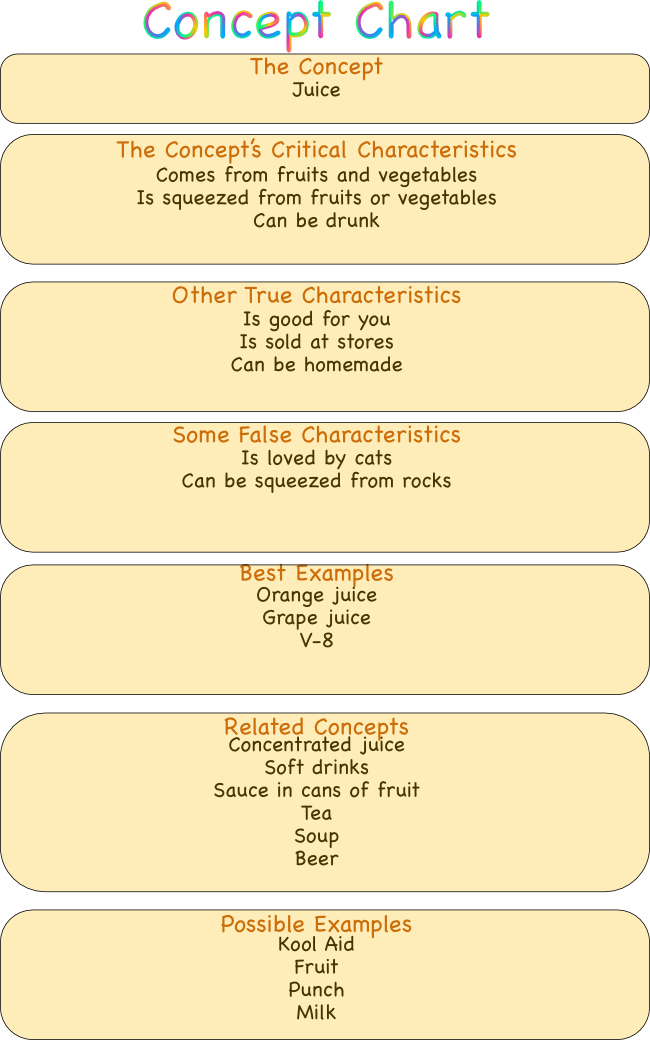 Concept Chart

The Concept
Juice

The Concept's Critical Characteristics
Comes from fruits and vegetables
Is squeezed from fruits or vegetables
Can be drunk

Other True Characteristics
Is good for you
Is sold at stores
Can be homemade

Some False Characteristics
Is loved by cats
Can be squeezed from rocks

Best Examples
Orange juice
Grape juice
V-8

Related Concepts
Concentrated juice
Soft drinks
Sauce in cans of fruit
Tea
Soup
Beer

Possible Examples
Kool Aid
Fruit
Punch
Milk